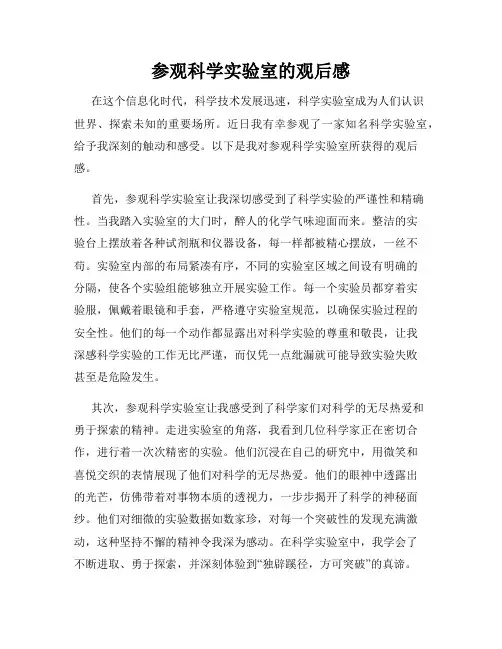 参观科学实验室的观后感

在这个信息化时代，科学技术发展迅速，科学实验室成为人们认识世界、探索未知的重要场所。近日我有幸参观了一家知名科学实验室，给予我深刻的触动和感受。以下是我对参观科学实验室所获得的观后感。

首先，参观科学实验室让我深切感受到了科学实验的严谨性和精确性。当我踏入实验室的大门时，醉人的化学气味迎面而来。整洁的实验台上摆放着各种试剂瓶和仪器设备，每一样都被精心摆放，一丝不苟。实验室内部的布局紧凑有序，不同的实验室区域之间设有明确的分隔，使各个实验组能够独立开展实验工作。每一个实验员都穿着实验服，佩戴着眼镜和手套，严格遵守实验室规范，以确保实验过程的安全性。他们的每一个动作都显露出对科学实验的尊重和敬畏，让我深感科学实验的工作无比严谨，而仅凭一点纰漏就可能导致实验失败甚至是危险发生。

其次，参观科学实验室让我感受到了科学家们对科学的无尽热爱和勇于探索的精神。走进实验室的角落，我看到几位科学家正在密切合作，进行着一次次精密的实验。他们沉浸在自己的研究中，用微笑和喜悦交织的表情展现了他们对科学的无尽热爱。他们的眼神中透露出的光芒，仿佛带着对事物本质的透视力，一步步揭开了科学的神秘面纱。他们对细微的实验数据如数家珍，对每一个突破性的发现充满激动，这种坚持不懈的精神令我深为感动。在科学实验室中，我学会了不断进取、勇于探索，并深刻体验到“独辟蹊径，方可突破”的真谛。